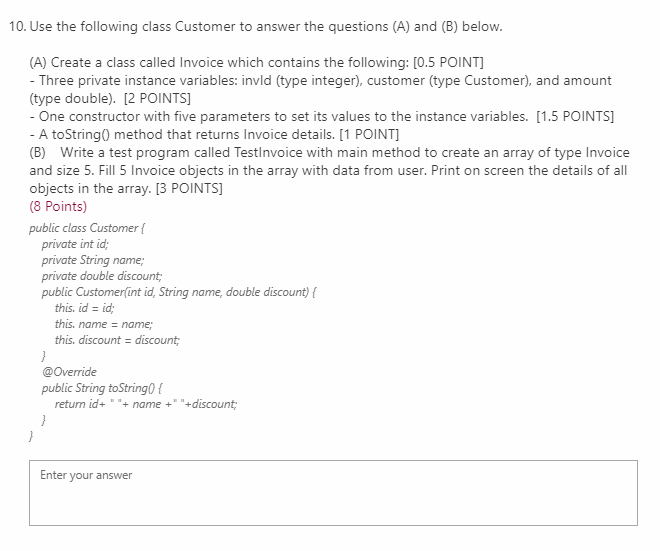 10. Use the following class Customer to answer the questions (A) and (B) below.

(A) Create a class called Invoice which contains the following: [0.5 POINT]
- Three private instance variables: invId (type integer), customer (type Customer), and amount (type double). [2 POINTS]
- One constructor with five parameters to set its values to the instance variables. [1.5 POINTS]
- A toString() method that returns Invoice details. [1 POINT]
(B) Write a test program called TestInvoice with main method to create an array of type Invoice and size 5. Fill 5 Invoice objects in the array with data from user. Print on screen the details of all objects in the array. [3 POINTS]
(8 Points)

public class Customer {
private int id;
private String name;
private double discount;
public Customer(int id, String name, double discount) {
this. id = id;
this. name = name;
this. discount = discount;
}
@Override
public String toString() {
return id+ " "+ name +" "+discount;
}
}

Enter your answer